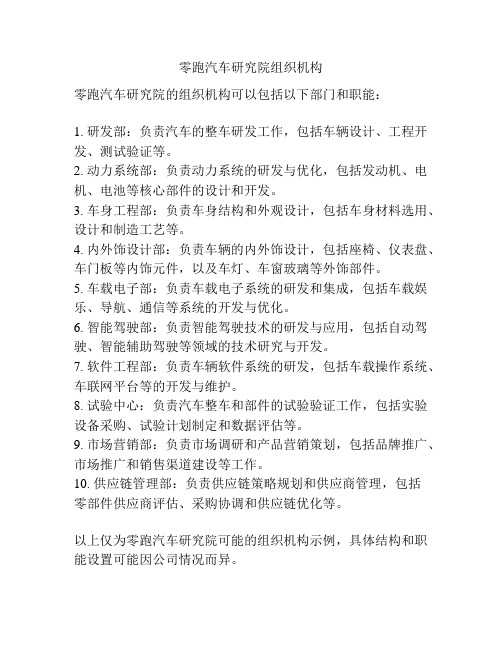 零跑汽车研究院组织机构

零跑汽车研究院的组织机构可以包括以下部门和职能：

1. 研发部：负责汽车的整车研发工作，包括车辆设计、工程开发、测试验证等。
2. 动力系统部：负责动力系统的研发与优化，包括发动机、电机、电池等核心部件的设计和开发。
3. 车身工程部：负责车身结构和外观设计，包括车身材料选用、设计和制造工艺等。
4. 内外饰设计部：负责车辆的内外饰设计，包括座椅、仪表盘、车门板等内饰元件，以及车灯、车窗玻璃等外饰部件。
5. 车载电子部：负责车载电子系统的研发和集成，包括车载娱乐、导航、通信等系统的开发与优化。
6. 智能驾驶部：负责智能驾驶技术的研发与应用，包括自动驾驶、智能辅助驾驶等领域的技术研究与开发。
7. 软件工程部：负责车辆软件系统的研发，包括车载操作系统、车联网平台等的开发与维护。
8. 试验中心：负责汽车整车和部件的试验验证工作，包括实验设备采购、试验计划制定和数据评估等。
9. 市场营销部：负责市场调研和产品营销策划，包括品牌推广、市场推广和销售渠道建设等工作。
10. 供应链管理部：负责供应链策略规划和供应商管理，包括零部件供应商评估、采购协调和供应链优化等。

以上仅为零跑汽车研究院可能的组织机构示例，具体结构和职能设置可能因公司情况而异。